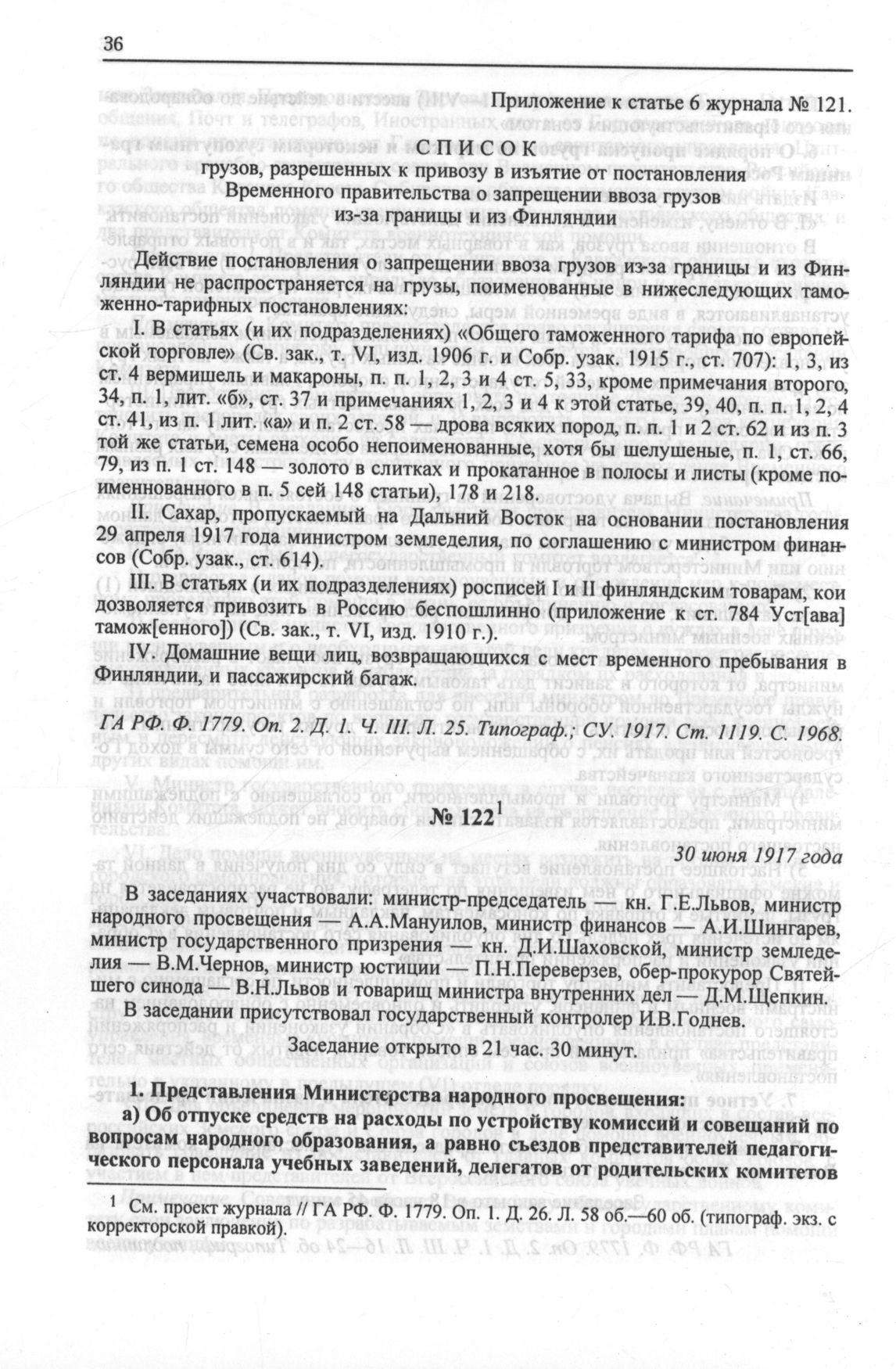 36

Приложение к статье 6 журнала № 121.

СПИСОК
грузов, разрешенных к привозу в изъятие от постановления Временного правительства о запрещении ввоза грузов из-за границы и из Финляндии

Действие постановления о запрещении ввоза грузов из-за границы и из Финляндии не распространяется на грузы, поименованные в нижеследующих таможенно-тарифных постановлениях:

I. В статьях (и их подразделениях) «Общего таможенного тарифа по европейской торговле» (Св. зак., т. VI, изд. 1906 г. и Собр. узак. 1915 г., ст. 707): 1, 3, из ст. 4 вермишель и макароны, п. п. 1, 2, 3 и 4 ст. 5, 33, кроме примечания второго, 34, п. 1, лит. «б», ст. 37 и примечаниях 1, 2, 3 и 4 к этой статье, 39, 40, п. п. 1, 2, 4 ст. 41, из п. 1 лит. «а» и п. 2 ст. 58 — дрова всяких пород, п. п. 1 и 2 ст. 62 и из п. 3 той же статьи, семена особо непоименованные, хотя бы шелушеные, п. 1, ст. 66, 79, из п. 1 ст. 148 — золото в слитках и прокатанное в полосы и листы (кроме поименованного в п. 5 сей 148 статьи), 178 и 218.

II. Сахар, пропускаемый на Дальний Восток на основании постановления 29 апреля 1917 года министром земледелия, по соглашению с министром финансов (Собр. узак., ст. 614).

III. В статьях (и их подразделениях) росписей I и II финляндским товарам, кои дозволяется привозить в Россию беспошлинно (приложение к ст. 784 Уст[ава] тамож[енного]) (Св. зак., т. VI, изд. 1910 г.).

IV. Домашние вещи лиц, возвращающихся с мест временного пребывания в Финляндии, и пассажирский багаж.

ГА РФ. Ф. 1779. Оп. 2. Д. 1. Ч. III. Л. 25. Типограф.; СУ. 1917. Ст. 1119. С. 1968.

№ 122$^1$

30 июня 1917 года

В заседаниях участвовали: министр-председатель — кн. Г.Е.Львов, министр народного просвещения — А.А.Мануилов, министр финансов — А.И.Шингарев, министр государственного призрения — кн. Д.И.Шаховской, министр земледелия — В.М.Чернов, министр юстиции — П.Н.Переверзев, обер-прокурор Святейшего синода — В.Н.Львов и товарищ министра внутренних дел — Д.М.Щепкин.

В заседании присутствовал государственный контролер И.В.Годнев.

Заседание открыто в 21 час. 30 минут.

1. Представления Министерства народного просвещения:

а) Об отпуске средств на расходы по устройству комиссий и совещаний по вопросам народного образования, а равно съездов представителей педагогического персонала учебных заведений, делегатов от родительских комитетов

$^1$ См. проект журнала // ГА РФ. Ф. 1779. Оп. 1. Д. 26. Л. 58 об.—60 об. (типограф. экз. с корректорской правкой).